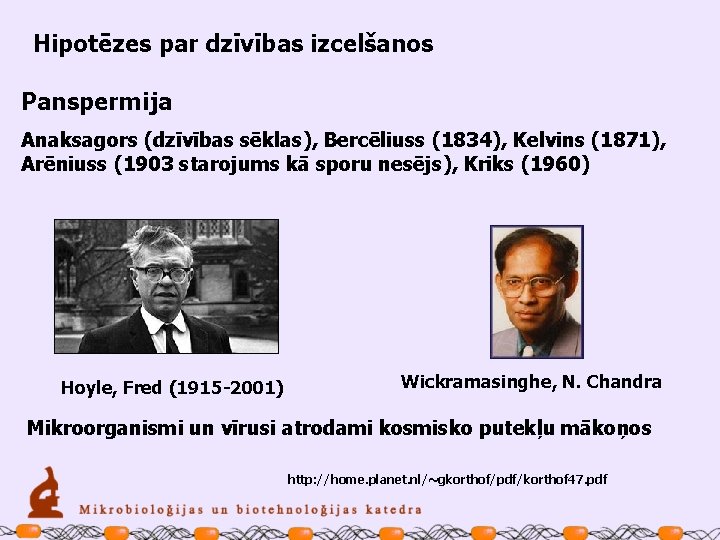 Hipotēzes par dzīvības izcelšanos

Panspermija

Anaksagors (dzīvības sēklas), Bercēliuss (1834), Kelvins (1871), Arēniuss (1903 starojums kā sporu nesējs), Kriks (1960)

Hoyle, Fred (1915-2001)

Wickramasinghe, N. Chandra

Mikroorganismi un vīrusi atrodami kosmisko putekļu mākoņos

http://home.planet.nl/~gkorthof/pdf/korthof47.pdf

Mikrobioloģijas un biotehnoloģijas katedra